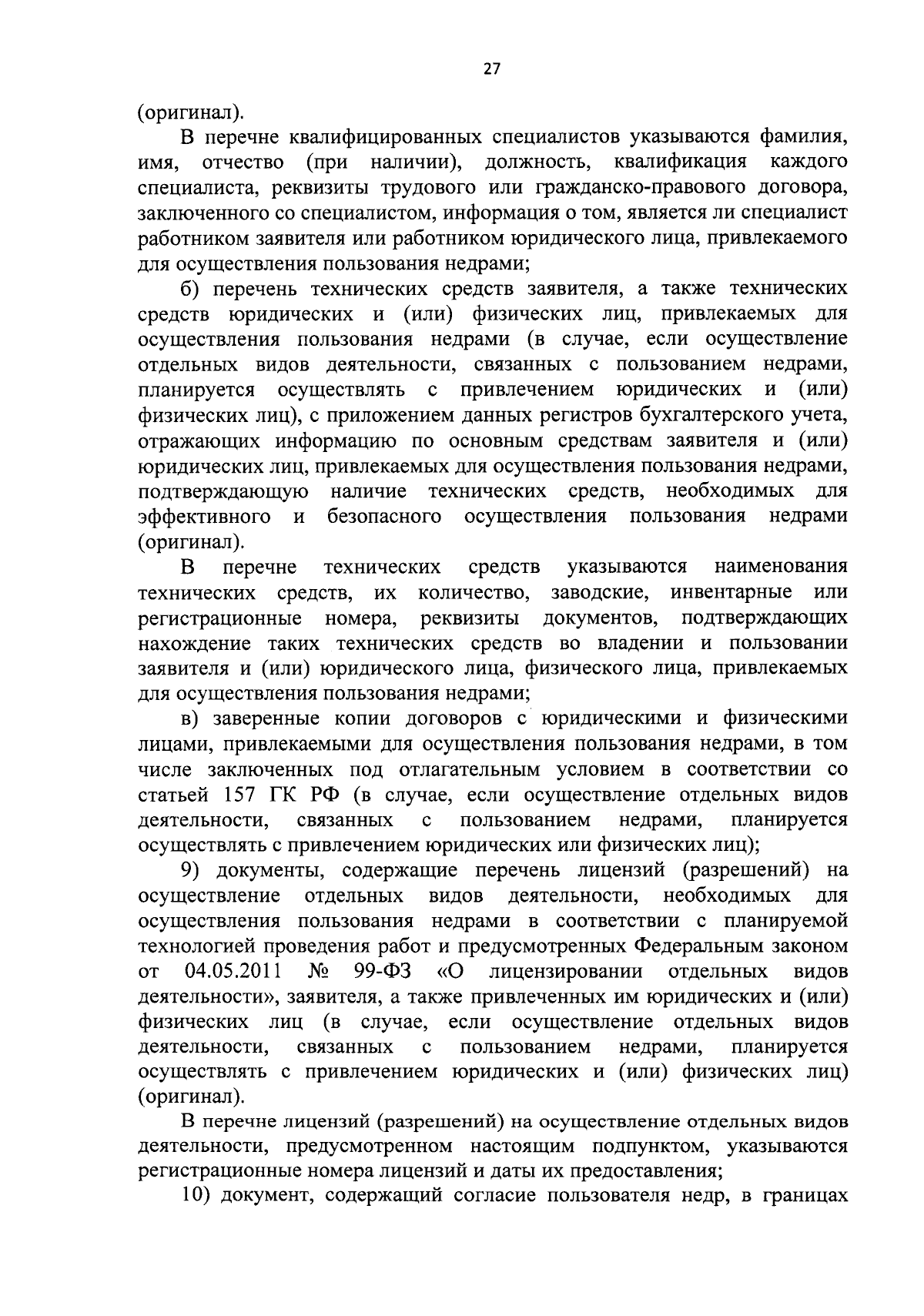 27

(оригинал).

В перечне квалифицированных специалистов указываются фамилия, имя, отчество (при наличии), должность, квалификация каждого специалиста, реквизиты трудового или гражданско-правового договора, заключенного со специалистом, информация о том, является ли специалист работником заявителя или работником юридического лица, привлекаемого для осуществления пользования недрами;

б) перечень технических средств заявителя, а также технических средств юридических и (или) физических лиц, привлекаемых для осуществления пользования недрами (в случае, если осуществление отдельных видов деятельности, связанных с пользованием недрами, планируется осуществлять с привлечением юридических и (или) физических лиц), с приложением данных регистров бухгалтерского учета, отражающих информацию по основным средствам заявителя и (или) юридических лиц, привлекаемых для осуществления пользования недрами, подтверждающую наличие технических средств, необходимых для эффективного и безопасного осуществления пользования недрами (оригинал).

В перечне технических средств указываются наименования технических средств, их количество, заводские, инвентарные или регистрационные номера, реквизиты документов, подтверждающих нахождение таких технических средств во владении и пользовании заявителя и (или) юридического лица, физического лица, привлекаемых для осуществления пользования недрами;

в) заверенные копии договоров с юридическими и физическими лицами, привлекаемыми для осуществления пользования недрами, в том числе заключенных под отлагательным условием в соответствии со статьей 157 ГК РФ (в случае, если осуществление отдельных видов деятельности, связанных с пользованием недрами, планируется осуществлять с привлечением юридических или физических лиц);

9) документы, содержащие перечень лицензий (разрешений) на осуществление отдельных видов деятельности, необходимых для осуществления пользования недрами в соответствии с планируемой технологией проведения работ и предусмотренных Федеральным законом от 04.05.2011 № 99-ФЗ «О лицензировании отдельных видов деятельности», заявителя, а также привлеченных им юридических и (или) физических лиц (в случае, если осуществление отдельных видов деятельности, связанных с пользованием недрами, планируется осуществлять с привлечением юридических и (или) физических лиц) (оригинал).

В перечне лицензий (разрешений) на осуществление отдельных видов деятельности, предусмотренном настоящим подпунктом, указываются регистрационные номера лицензий и даты их предоставления;

10) документ, содержащий согласие пользователя недр, в границах